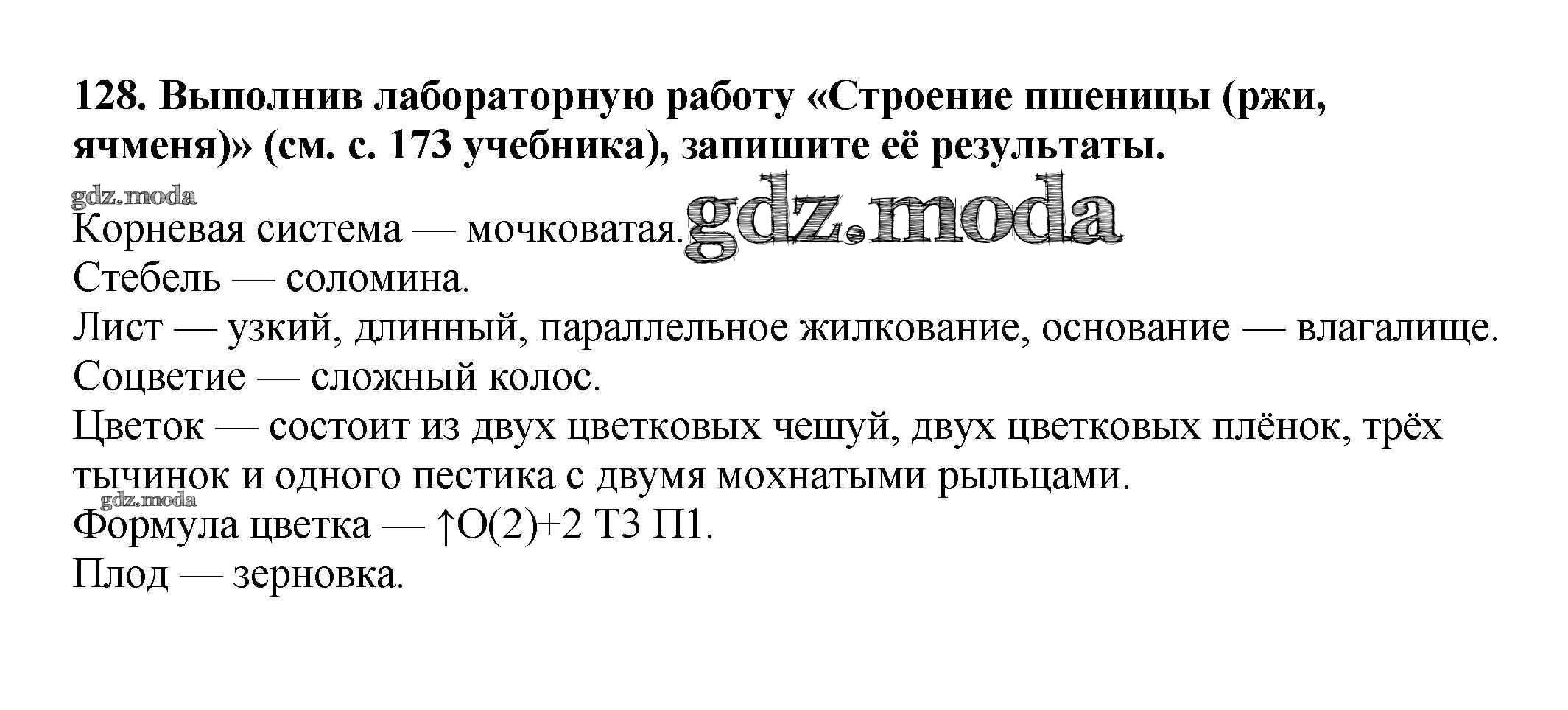 128. Выполнив лабораторную работу «Строение пшеницы (ржи, ячменя)» (см. с. 173 учебника), запишите её результаты.

Корневая система — мочковатая.
Стебель — соломина.
Лист — узкий, длинный, параллельное жилкование, основание — влагалище.
Соцветие — сложный колос.
Цветок — состоит из двух цветковых чешуй, двух цветковых плёнок, трёх тычинок и одного пестика с двумя мохнатыми рыльцами.
Формула цветка — ↑О(2)+2 Т3 П1.
Плод — зерновка.

gdz.moda